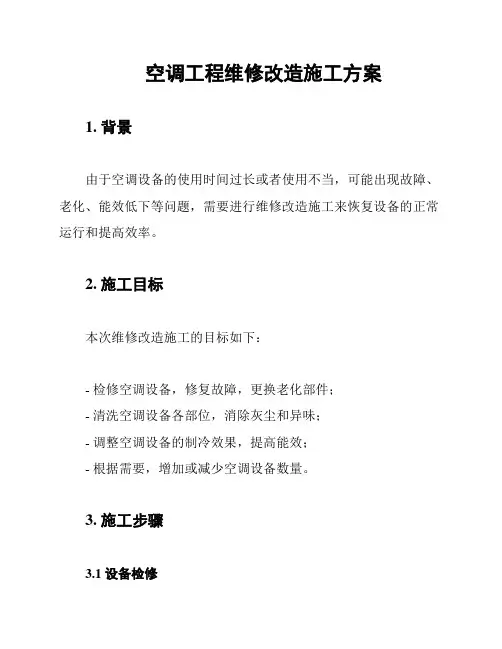 空调工程维修改造施工方案

1. 背景

由于空调设备的使用时间过长或者使用不当，可能出现故障、老化、能效低下等问题，需要进行维修改造施工来恢复设备的正常运行和提高效率。

2. 施工目标

本次维修改造施工的目标如下：

- 检修空调设备，修复故障，更换老化部件；
- 清洗空调设备各部位，消除灰尘和异味；
- 调整空调设备的制冷效果，提高能效；
- 根据需要，增加或减少空调设备数量。

3. 施工步骤

3.1 设备检修